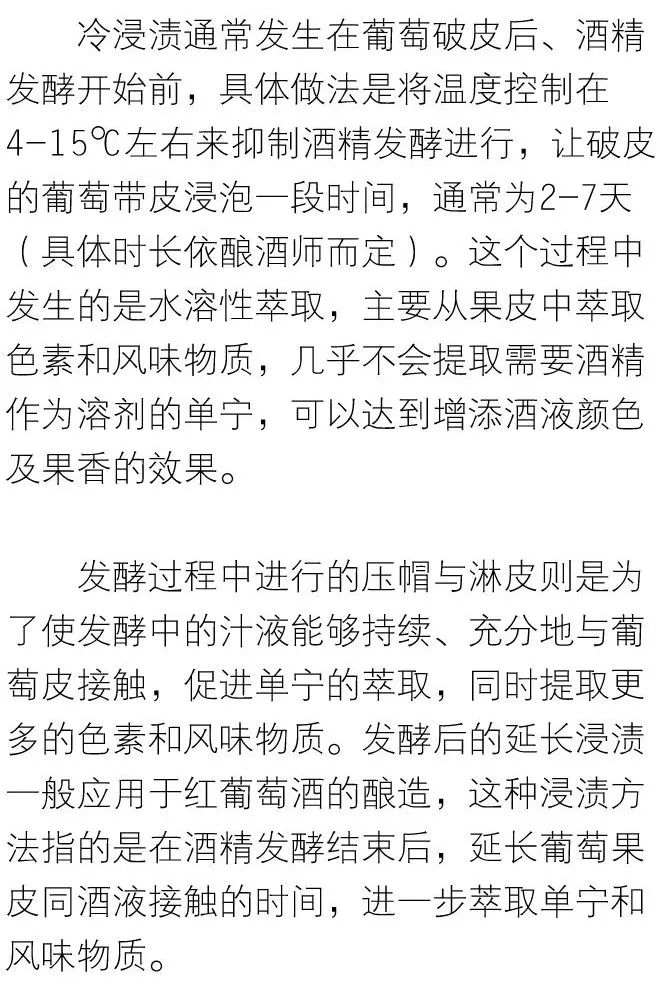 冷浸渍通常发生在葡萄破皮后、酒精发酵开始前，具体做法是将温度控制在4-15℃左右来抑制酒精发酵进行，让破皮的葡萄带皮浸泡一段时间，通常为2-7天（具体时长依酿酒师而定）。这个过程中发生的是水溶性萃取，主要从果皮中萃取色素和风味物质，几乎不会提取需要酒精作为溶剂的单宁，可以达到增添酒液颜色及果香的效果。

发酵过程中进行的压帽与淋皮则是为了使发酵中的汁液能够持续、充分地与葡萄皮接触，促进单宁的萃取，同时提取更多的色素和风味物质。发酵后的延长浸渍一般应用于红葡萄酒的酿造，这种浸渍方法指的是在酒精发酵结束后，延长葡萄果皮同酒液接触的时间，进一步萃取单宁和风味物质。